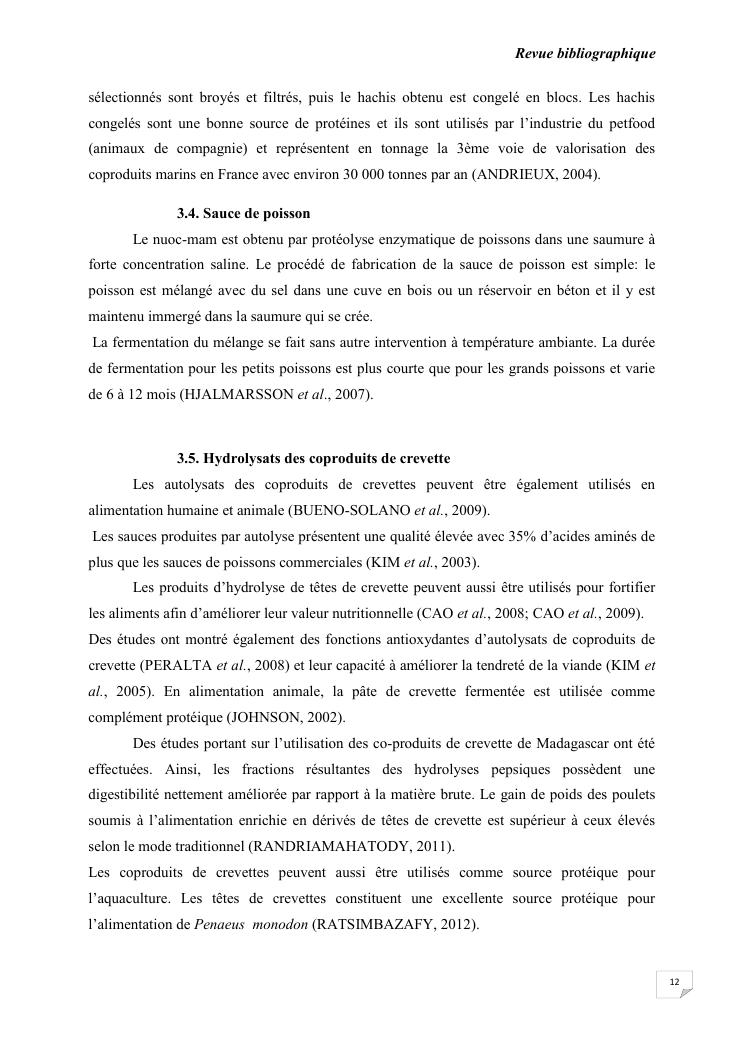 Revue bibliographique

sélectionnés sont broyés et filtrés, puis le hachis obtenu est congelé en blocs. Les hachis congelés sont une bonne source de protéines et ils sont utilisés par l'industrie du petfood (animaux de compagnie) et représentent en tonnage la 3ème voie de valorisation des coproduits marins en France avec environ 30 000 tonnes par an (ANDRIEUX, 2004).

3.4. Sauce de poisson

Le nuoc-mam est obtenu par protéolyse enzymatique de poissons dans une saumure à forte concentration saline. Le procédé de fabrication de la sauce de poisson est simple: le poisson est mélangé avec du sel dans une cuve en bois ou un réservoir en béton et il y est maintenu immergé dans la saumure qui se crée.

La fermentation du mélange se fait sans autre intervention à température ambiante. La durée de fermentation pour les petits poissons est plus courte que pour les grands poissons et varie de 6 à 12 mois (HJALMARSSON et al., 2007).

3.5. Hydrolysats des coproduits de crevette

Les autolysats des coproduits de crevettes peuvent être également utilisés en alimentation humaine et animale (BUENO-SOLANO et al., 2009).

Les sauces produites par autolyse présentent une qualité élevée avec 35% d'acides aminés de plus que les sauces de poissons commerciales (KIM et al., 2003).

Les produits d'hydrolyse de têtes de crevette peuvent aussi être utilisés pour fortifier les aliments afin d'améliorer leur valeur nutritionnelle (CAO et al., 2008; CAO et al., 2009). Des études ont montré également des fonctions antioxydantes d'autolysats de coproduits de crevette (PERALTA et al., 2008) et leur capacité à améliorer la tendreté de la viande (KIM et al., 2005). En alimentation animale, la pâte de crevette fermentée est utilisée comme complément protéique (JOHNSON, 2002).

Des études portant sur l'utilisation des co-produits de crevette de Madagascar ont été effectuées. Ainsi, les fractions résultantes des hydrolyses pepsiques possèdent une digestibilité nettement améliorée par rapport à la matière brute. Le gain de poids des poulets soumis à l'alimentation enrichie en dérivés de têtes de crevette est supérieur à ceux élevés selon le mode traditionnel (RANDRIAMAHATODY, 2011).

Les coproduits de crevettes peuvent aussi être utilisés comme source protéique pour l'aquaculture. Les têtes de crevettes constituent une excellente source protéique pour l'alimentation de Penaeus monodon (RATSIMBAZAFY, 2012).

12